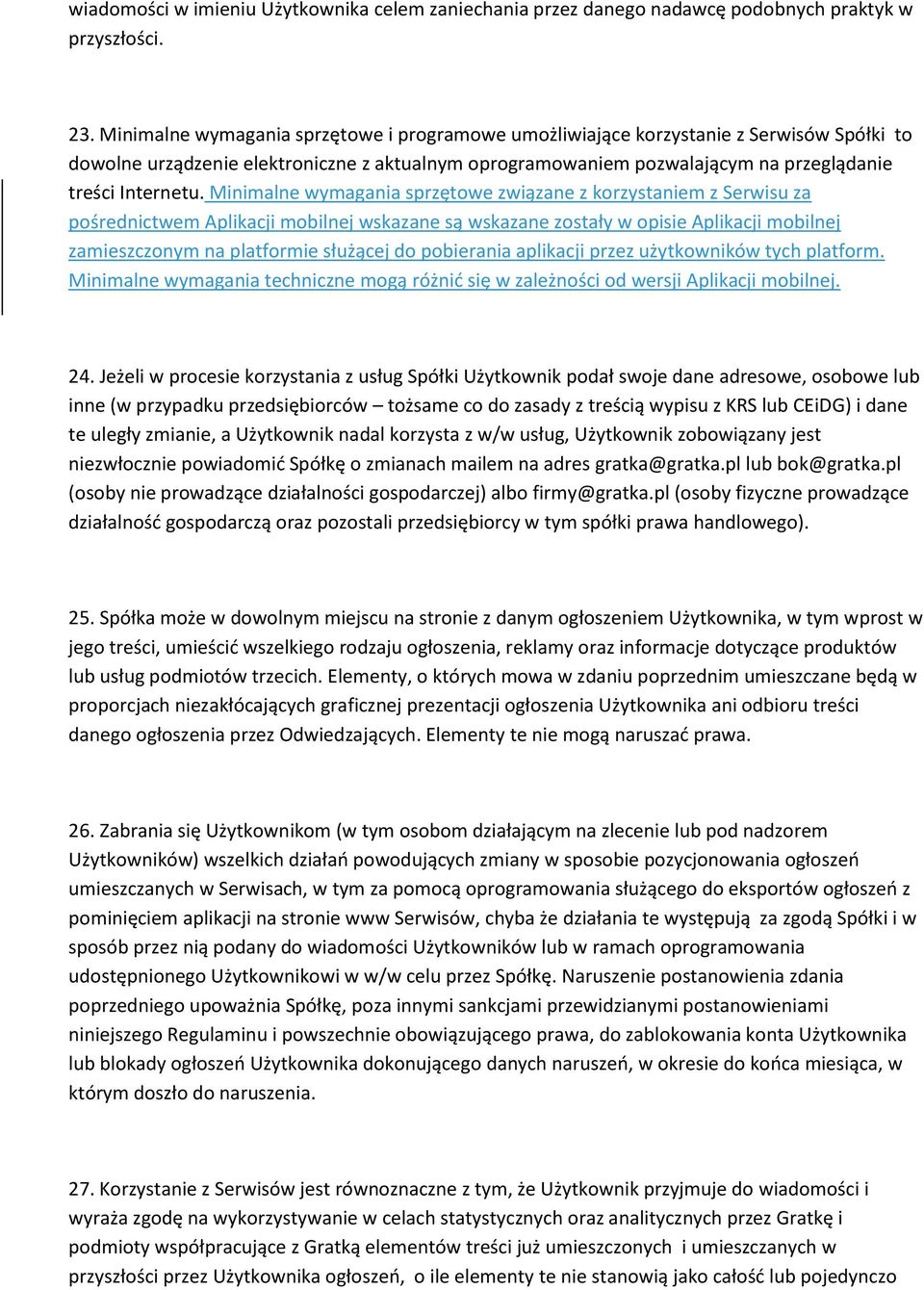 wiadomości w imieniu Użytkownika celem zaniechania przez danego nadawcę podobnych praktyk w przyszłości.

23. Minimalne wymagania sprzętowe i programowe umożliwiające korzystanie z Serwisów Spółki to dowolne urządzenie elektroniczne z aktualnym oprogramowaniem pozwalającym na przeglądanie treści Internetu. Minimalne wymagania sprzętowe związane z korzystaniem z Serwisu za pośrednictwem Aplikacji mobilnej wskazane są wskazane zostały w opisie Aplikacji mobilnej zamieszczonym na platformie służącej do pobierania aplikacji przez użytkowników tych platform. Minimalne wymagania techniczne mogą różnić się w zależności od wersji Aplikacji mobilnej.

24. Jeżeli w procesie korzystania z usług Spółki Użytkownik podał swoje dane adresowe, osobowe lub inne (w przypadku przedsiębiorców – tożsame co do zasady z treścią wypisu z KRS lub CEiDG) i dane te uległy zmianie, a Użytkownik nadal korzysta z w/w usług, Użytkownik zobowiązany jest niezwłocznie powiadomić Spółkę o zmianach mailem na adres gratka@gratka.pl lub bok@gratka.pl (osoby nie prowadzące działalności gospodarczej) albo firmy@gratka.pl (osoby fizyczne prowadzące działalność gospodarczą oraz pozostali przedsiębiorcy w tym spółki prawa handlowego).

25. Spółka może w dowolnym miejscu na stronie z danym ogłoszeniem Użytkownika, w tym wprost w jego treści, umieścić wszelkiego rodzaju ogłoszenia, reklamy oraz informacje dotyczące produktów lub usług podmiotów trzecich. Elementy, o których mowa w zdaniu poprzednim umieszczane będą w proporcjach niezakłócających graficznej prezentacji ogłoszenia Użytkownika ani odbioru treści danego ogłoszenia przez Odwiedzających. Elementy te nie mogą naruszać prawa.

26. Zabrania się Użytkownikom (w tym osobom działającym na zlecenie lub pod nadzorem Użytkowników) wszelkich działań powodujących zmiany w sposobie pozycjonowania ogłoszeń umieszczanych w Serwisach, w tym za pomocą oprogramowania służącego do eksportów ogłoszeń z pominięciem aplikacji na stronie www Serwisów, chyba że działania te występują za zgodą Spółki i w sposób przez nią podany do wiadomości Użytkowników lub w ramach oprogramowania udostępnionego Użytkownikowi w w/w celu przez Spółkę. Naruszenie postanowienia zdania poprzedniego upoważnia Spółkę, poza innymi sankcjami przewidzianymi postanowieniami niniejszego Regulaminu i powszechnie obowiązującego prawa, do zablokowania konta Użytkownika lub blokady ogłoszeń Użytkownika dokonującego danych naruszeń, w okresie do końca miesiąca, w którym doszło do naruszenia.

27. Korzystanie z Serwisów jest równoznaczne z tym, że Użytkownik przyjmuje do wiadomości i wyraża zgodę na wykorzystywanie w celach statystycznych oraz analitycznych przez Gratkę i podmioty współpracujące z Gratką elementów treści już umieszczonych i umieszczanych w przyszłości przez Użytkownika ogłoszeń, o ile elementy te nie stanowią jako całość lub pojedynczo